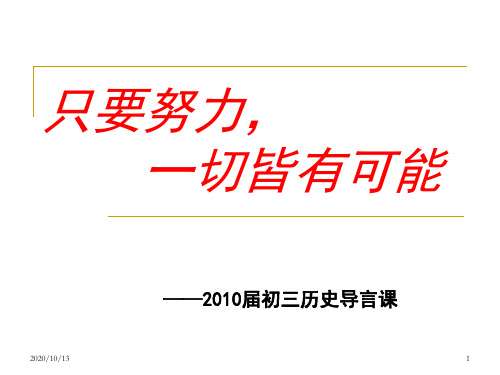 只要努力，
一切皆有可能

——2010届初三历史导言课

2020/10/13

1